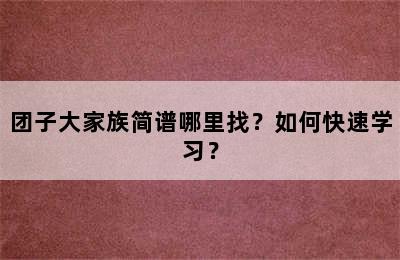 团子大家族简谱哪里找？如何快速学习？